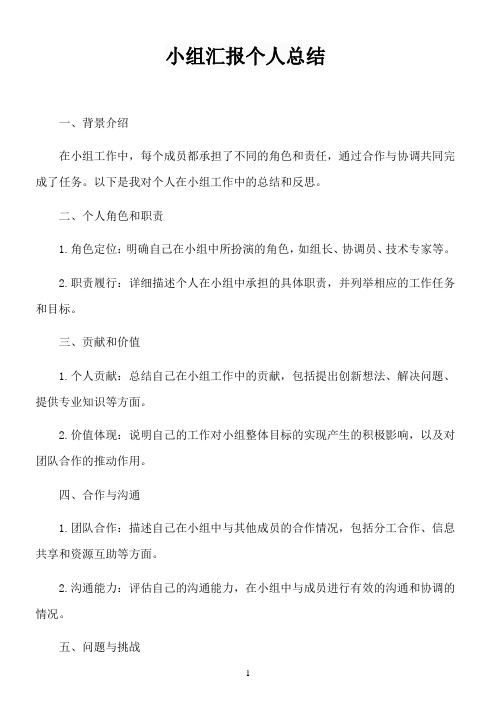 小组汇报个人总结

一、背景介绍

在小组工作中，每个成员都承担了不同的角色和责任，通过合作与协调共同完成了任务。以下是我对个人在小组工作中的总结和反思。

二、个人角色和职责

1.角色定位：明确自己在小组中所扮演的角色，如组长、协调员、技术专家等。

2.职责履行：详细描述个人在小组中承担的具体职责，并列举相应的工作任务和目标。

三、贡献和价值

1.个人贡献：总结自己在小组工作中的贡献，包括提出创新想法、解决问题、提供专业知识等方面。

2.价值体现：说明自己的工作对小组整体目标的实现产生的积极影响，以及对团队合作的推动作用。

四、合作与沟通

1.团队合作：描述自己在小组中与其他成员的合作情况，包括分工合作、信息共享和资源互助等方面。

2.沟通能力：评估自己的沟通能力，在小组中与成员进行有效的沟通和协调的情况。

五、问题与挑战

1